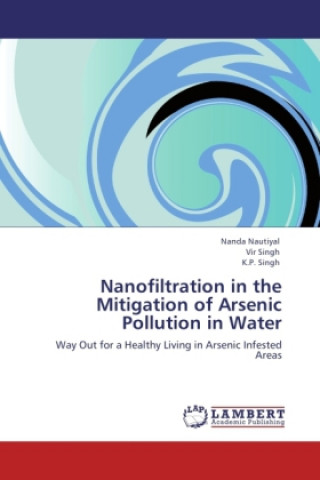 Nanda Nautiyal
Vir Singh
K.P. Singh

Nanofiltration in the Mitigation of Arsenic Pollution in Water

Way Out for a Healthy Living in Arsenic Infested Areas

LAP
LAMBERT
Academic Publishing